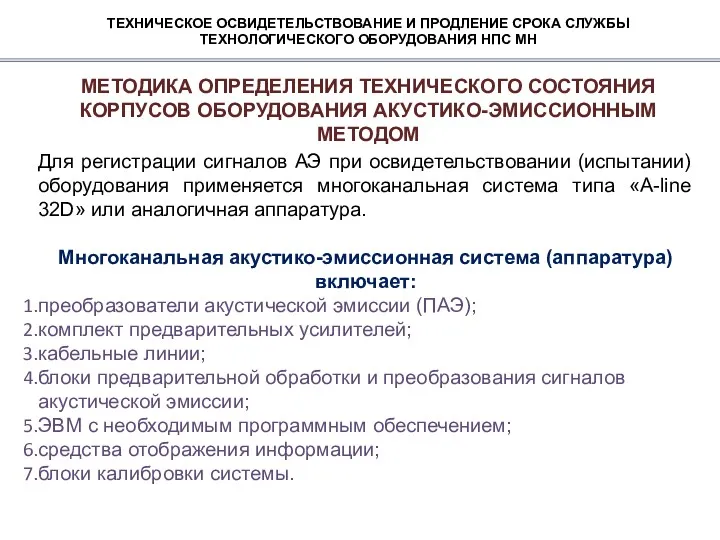 ТЕХНИЧЕСКОЕ ОСВИДЕТЕЛЬСТВОВАНИЕ И ПРОДЛЕНИЕ СРОКА СЛУЖБЫ ТЕХНОЛОГИЧЕСКОГО ОБОРУДОВАНИЯ НПС МН

МЕТОДИКА ОПРЕДЕЛЕНИЯ ТЕХНИЧЕСКОГО СОСТОЯНИЯ КОРПУСОВ ОБОРУДОВАНИЯ АКУСТИКО-ЭМИССИОННЫМ МЕТОДОМ

Для регистрации сигналов АЭ при освидетельствовании (испытании) оборудования применяется многоканальная система типа «A-line 32D» или аналогичная аппаратура.

Многоканальная акустико-эмиссионная система (аппаратура) включает:

1.преобразователи акустической эмиссии (ПАЭ);
2.комплект предварительных усилителей;
3.кабельные линии;
4.блоки предварительной обработки и преобразования сигналов акустической эмиссии;
5.ЭВМ с необходимым программным обеспечением;
6.средства отображения информации;
7.блоки калибровки системы.